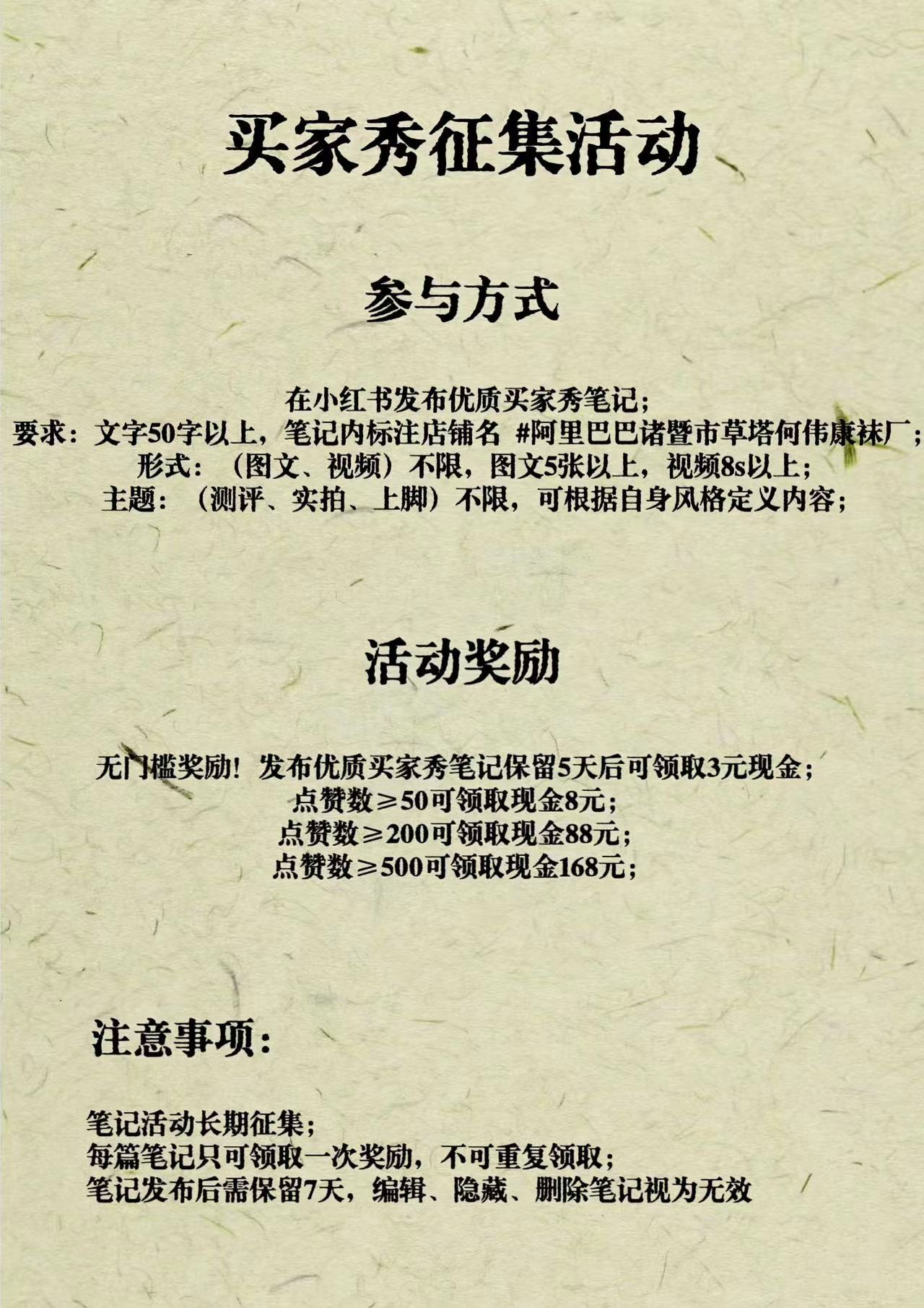 买家秀征集活动

参与方式

在小红书发布优质买家秀笔记；
要求：文字50字以上，笔记内标注店铺名 #阿里巴巴诸暨市草塔何伟康袜厂；
形式：（图文、视频）不限，图文5张以上，视频8s以上；
主题：（测评、实拍、上脚）不限，可根据自身风格定义内容；

活动奖励

无门槛奖励！发布优质买家秀笔记保留5天后可领取3元现金；
点赞数≥50可领取现金8元；
点赞数≥200可领取现金88元；
点赞数≥500可领取现金168元；

注意事项：

笔记活动长期征集；
每篇笔记只可领取一次奖励，不可重复领取；
笔记发布后需保留7天，编辑、隐藏、删除笔记视为无效